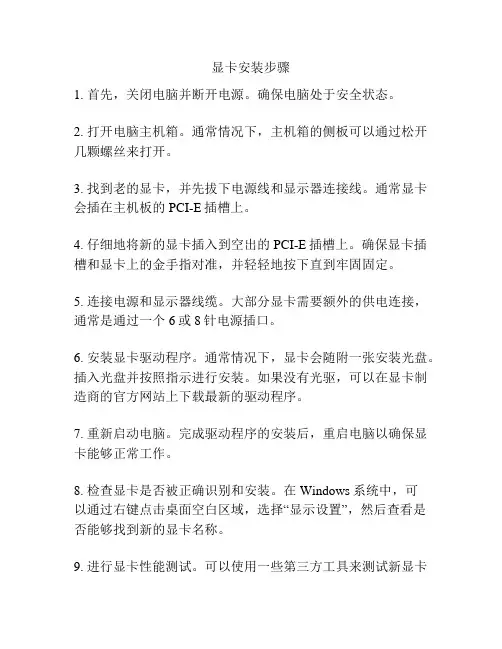 显卡安装步骤

1. 首先，关闭电脑并断开电源。确保电脑处于安全状态。

2. 打开电脑主机箱。通常情况下，主机箱的侧板可以通过松开几颗螺丝来打开。

3. 找到老的显卡，并先拔下电源线和显示器连接线。通常显卡会插在主机板的 PCI-E 插槽上。

4. 仔细地将新的显卡插入到空出的 PCI-E 插槽上。确保显卡插槽和显卡上的金手指对准，并轻轻地按下直到牢固固定。

5. 连接电源和显示器线缆。大部分显卡需要额外的供电连接，通常是通过一个 6 或 8 针电源插口。

6. 安装显卡驱动程序。通常情况下，显卡会随附一张安装光盘。插入光盘并按照指示进行安装。如果没有光驱，可以在显卡制造商的官方网站上下载最新的驱动程序。

7. 重新启动电脑。完成驱动程序的安装后，重启电脑以确保显卡能够正常工作。

8. 检查显卡是否被正确识别和安装。在 Windows 系统中，可以通过右键点击桌面空白区域，选择“显示设置”，然后查看是否能够找到新的显卡名称。

9. 进行显卡性能测试。可以使用一些第三方工具来测试新显卡